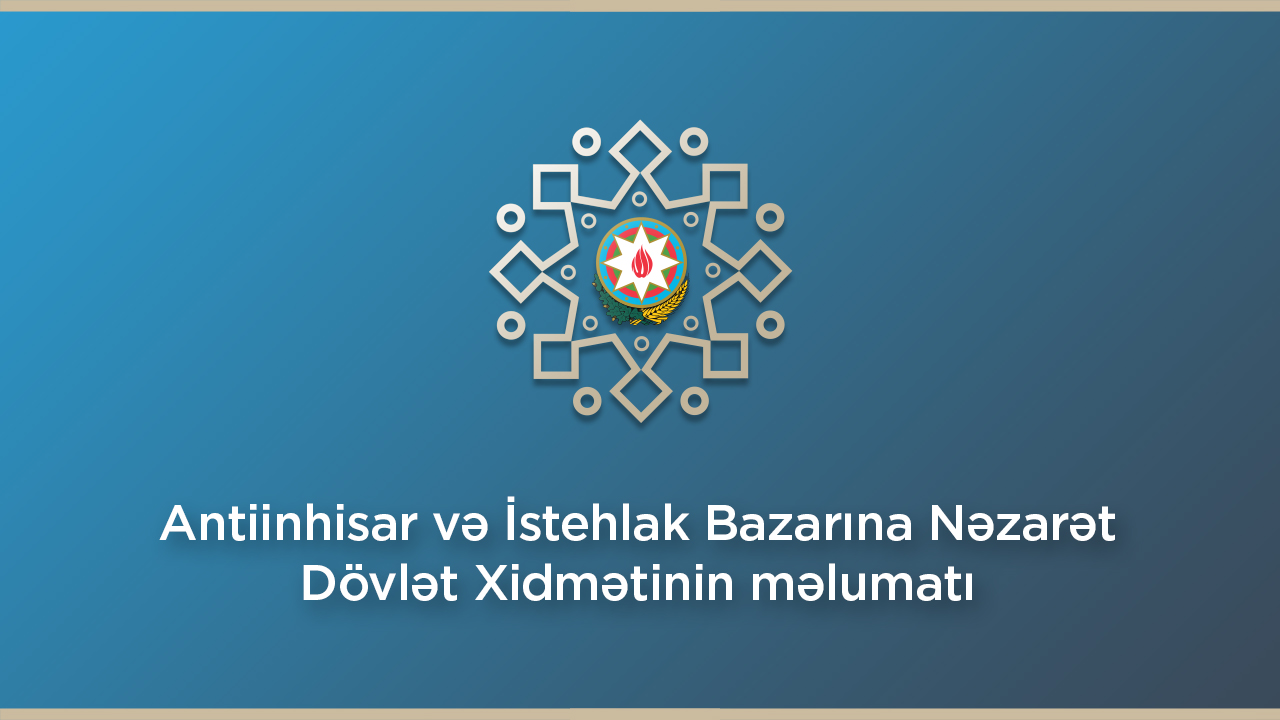 Antiinhisar və İstehlak Bazarına Nəzarət Dövlət Xidmətinin məlumatı